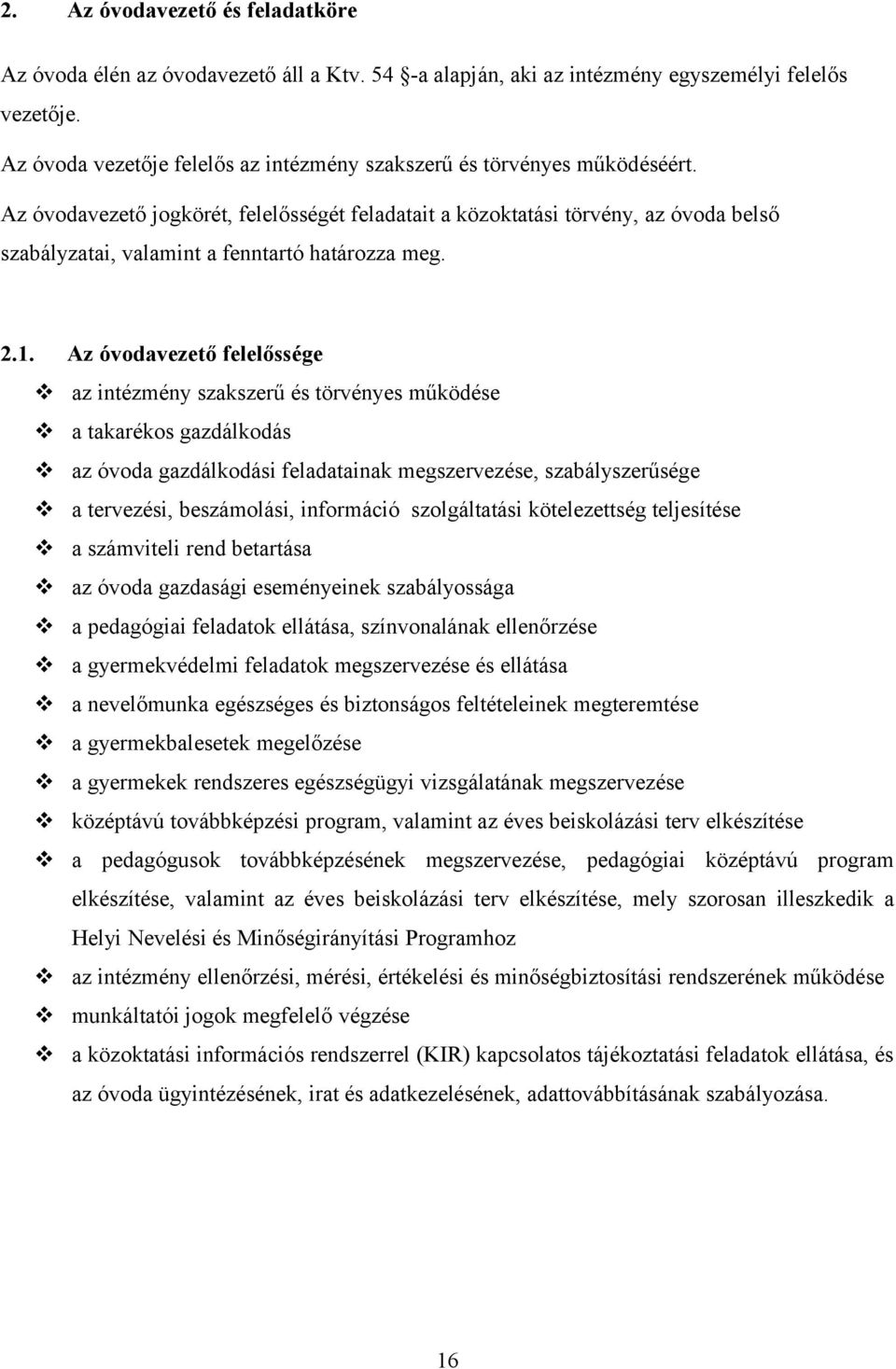 2. Az óvodavezető és feladatköre

Az óvoda élén az óvodavezető áll a Ktv. 54 §-a alapján, aki az intézmény egyszemélyi felelős vezetője.

Az óvoda vezetője felelős az intézmény szakszerű és törvényes működéséért.

Az óvodavezető jogkörét, felelősségét feladatait a közoktatási törvény, az óvoda belső szabályzatai, valamint a fenntartó határozza meg.

2.1. Az óvodavezető felelőssége

❖ az intézmény szakszerű és törvényes működése
❖ a takarékos gazdálkodás
❖ az óvoda gazdálkodási feladatainak megszervezése, szabályszerűsége
❖ a tervezési, beszámolási, információ szolgáltatási kötelezettség teljesítése
❖ a számviteli rend betartása
❖ az óvoda gazdasági eseményeinek szabályossága
❖ a pedagógiai feladatok ellátása, színvonalának ellenőrzése
❖ a gyermekvédelmi feladatok megszervezése és ellátása
❖ a nevelőmunka egészséges és biztonságos feltételeinek megteremtése
❖ a gyermekbalesetek megelőzése
❖ a gyermekek rendszeres egészségügyi vizsgálatának megszervezése
❖ középtávú továbbképzési program, valamint az éves beiskolázási terv elkészítése
❖ a pedagógusok továbbképzésének megszervezése, pedagógiai középtávú program elkészítése, valamint az éves beiskolázási terv elkészítése, mely szorosan illeszkedik a Helyi Nevelési és Minőségirányítási Programhoz
❖ az intézmény ellenőrzési, mérési, értékelési és minőségbiztosítási rendszerének működése
❖ munkáltatói jogok megfelelő végzése
❖ a közoktatási információs rendszerrel (KIR) kapcsolatos tájékoztatási feladatok ellátása, és az óvoda ügyintézésének, irat és adatkezelésének, adattovábbításának szabályozása.

16